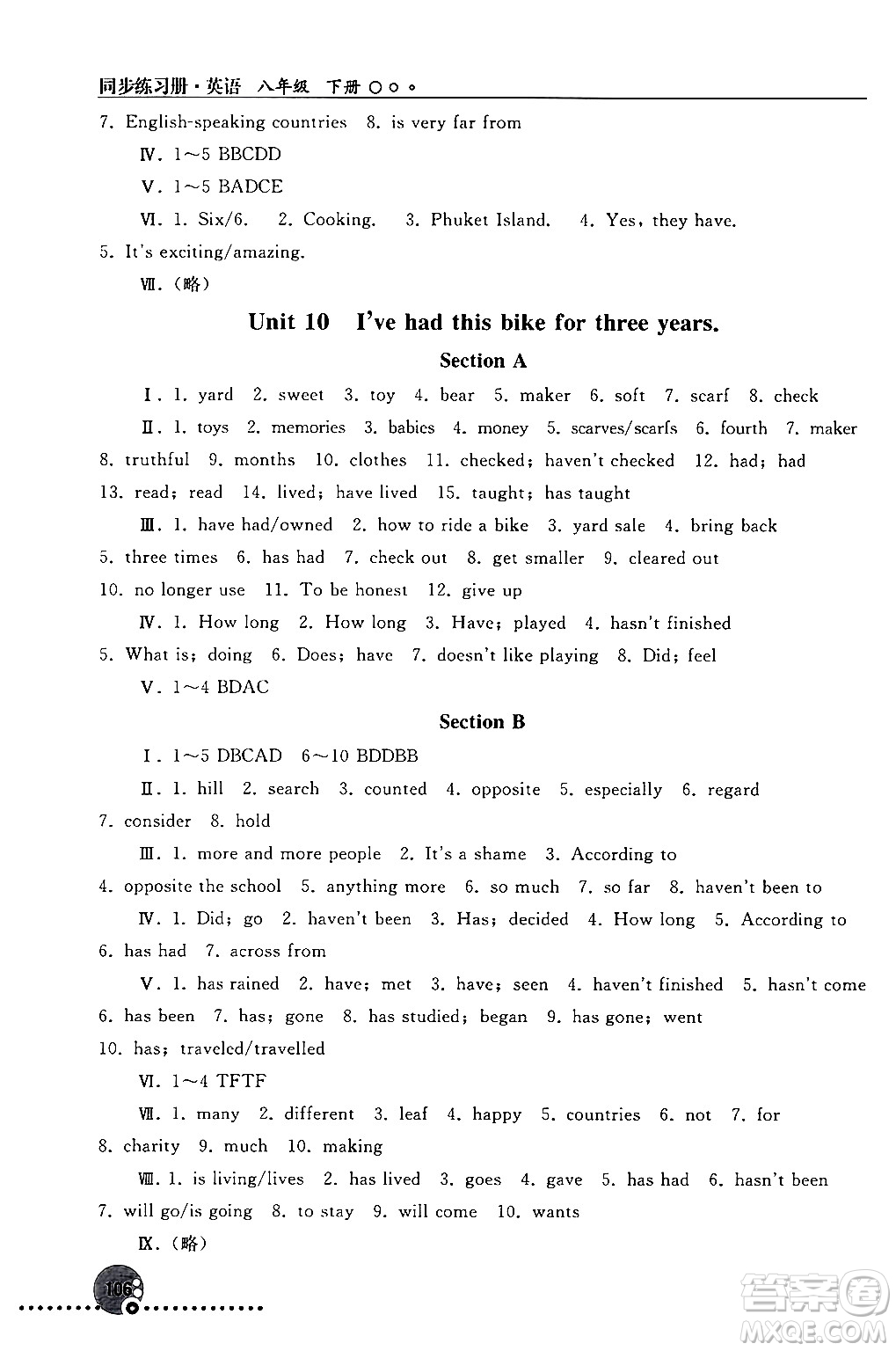 同步练习册·英语 八年级 下册

7. English-speaking countries 8. is very far from

Ⅳ. 1～5 BBCDD

Ⅴ. 1～5 BADCE

Ⅵ. 1. Six/6. 2. Cooking. 3. Phuket Island. 4. Yes, they have. 5. It's exciting/amazing.

Ⅶ. (略)

Unit 10 I've had this bike for three years.

Section A

Ⅰ. 1. yard 2. sweet 3. toy 4. bear 5. maker 6. soft 7. scarf 8. check

Ⅱ. 1. toys 2. memories 3. babies 4. money 5. scarves/scarfs 6. fourth 7. maker 8. truthful 9. months 10. clothes 11. checked; haven't checked 12. had; had 13. read; read 14. lived; have lived 15. taught; has taught

Ⅲ. 1. have had/owned 2. how to ride a bike 3. yard sale 4. bring back 5. three times 6. has had 7. check out 8. get smaller 9. cleared out 10. no longer use 11. To be honest 12. give up

Ⅳ. 1. How long 2. How long 3. Have; played 4. hasn't finished 5. What is; doing 6. Does; have 7. doesn't like playing 8. Did; feel

Ⅴ. 1～4 BDAC

Section B

Ⅰ. 1～5 DBCAD 6～10 BDDBB

Ⅱ. 1. hill 2. search 3. counted 4. opposite 5. especially 6. regard 7. consider 8. hold

Ⅲ. 1. more and more people 2. It's a shame 3. According to 4. opposite the school 5. anything more 6. so much 7. so far 8. haven't been to

Ⅳ. 1. Did; go 2. haven't been 3. Has; decided 4. How long 5. According to 6. has had 7. across from

Ⅴ. 1. has rained 2. have; met 3. have; seen 4. haven't finished 5. hasn't come 6. has been 7. has; gone 8. has studied; began 9. has gone; went 10. has; traveled/travelled

Ⅵ. 1～4 TFTF

Ⅶ. 1. many 2. different 3. leaf 4. happy 5. countries 6. not 7. for 8. charity 9. much 10. making

Ⅷ. 1. is living/lives 2. has lived 3. goes 4. gave 5. has had 6. hasn't been 7. will go/is going 8. to stay 9. will come 10. wants

Ⅸ. (略)

106

答案圈 MXQE.COM